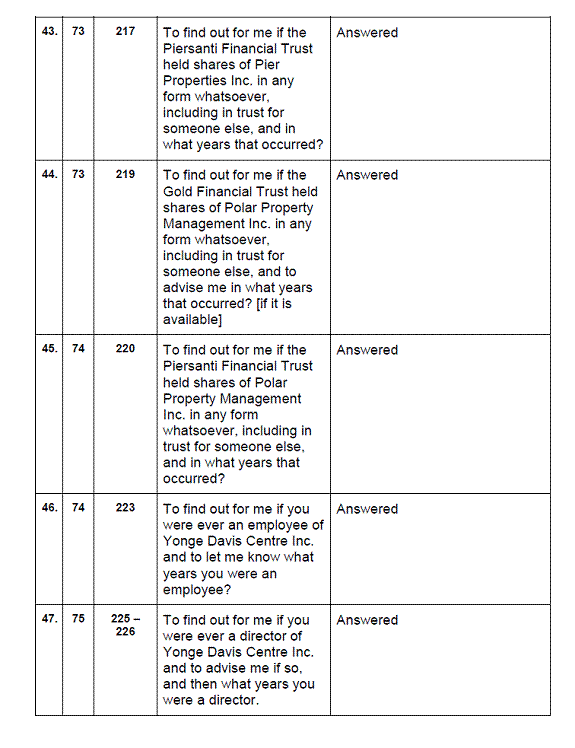 | 43. | 73 | 217 | To find out for me if the Piersanti Financial Trust held shares of Pier Properties Inc. in any form whatsoever, including in trust for someone else, and in what years that occurred? | Answered |
|---|---|---|---|---|
| 44. | 73 | 219 | To find out for me if the Gold Financial Trust held shares of Polar Property Management Inc. in any form whatsoever, including in trust for someone else, and to advise me in what years that occurred? [if it is available] | Answered |
| 45. | 74 | 220 | To find out for me if the Piersanti Financial Trust held shares of Polar Property Management Inc. in any form whatsoever, including in trust for someone else, and in what years that occurred? | Answered |
| 46. | 74 | 223 | To find out for me if you were ever an employee of Yonge Davis Centre Inc. and to let me know what years you were an employee? | Answered |
| 47. | 75 | 225 – 226 | To find out for me if you were ever a director of Yonge Davis Centre Inc. and to advise me if so, and then what years you were a director. | Answered |